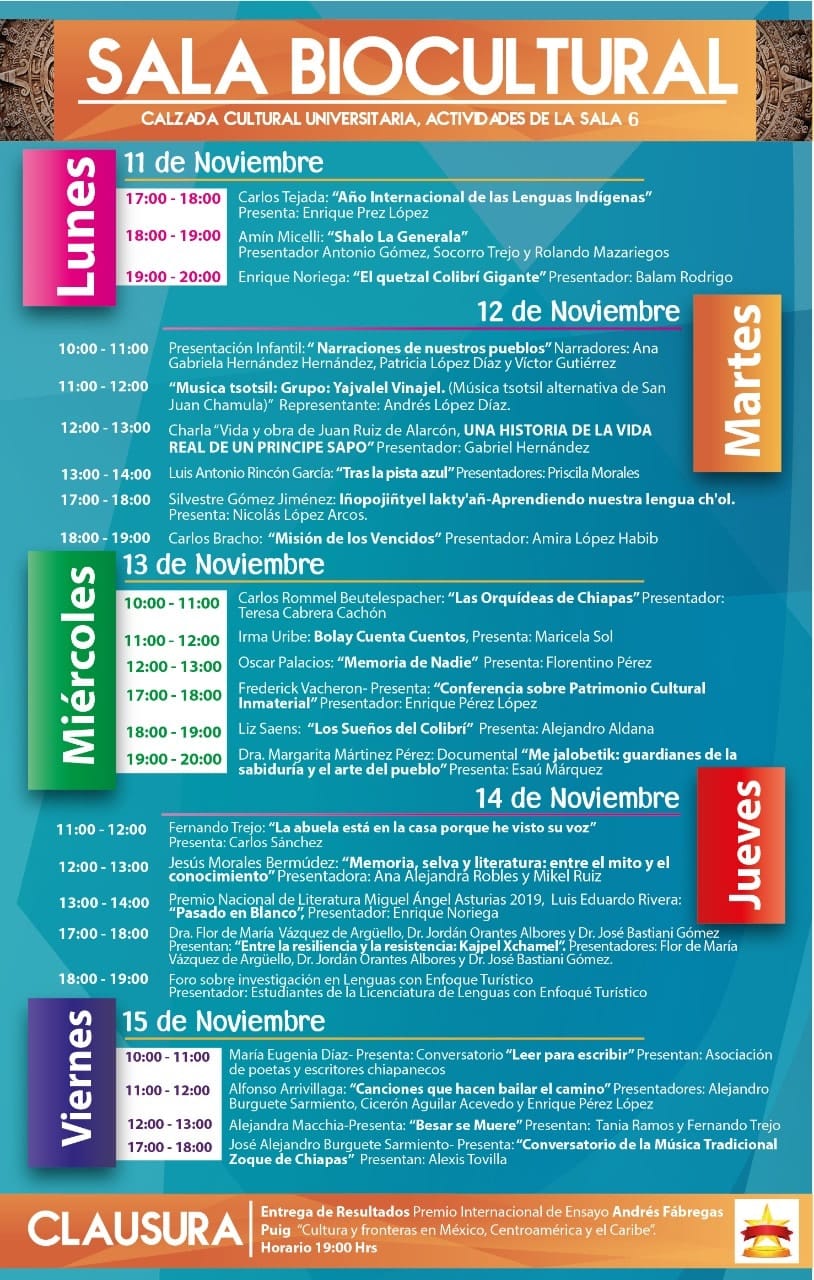 SALA BIOCULTURAL
CALZADA CULTURAL UNIVERSITARIA, ACTIVIDADES DE LA SALA 6

Lunes
11 de Noviembre
17:00 - 18:00 Carlos Tejada: "Año Internacional de las Lenguas Indígenas" Presenta: Enrique Prez López
18:00 - 19:00 Amín Micelli: "Shalo La Generala" Presentador Antonio Gómez, Socorro Trejo y Rolando Mazariegos
19:00 - 20:00 Enrique Noriega: "El quetzal Colibrí Gigante" Presentador: Balam Rodrigo

Martes
12 de Noviembre
10:00 - 11:00 Presentación Infantil: " Narraciones de nuestros pueblos" Narradores: Ana Gabriela Hernández Hernández, Patricia López Díaz y Víctor Gutiérrez
11:00 - 12:00 "Musica tsotsil: Grupo: Yajvalel Vinajel. (Música tsotsil alternativa de San Juan Chamula)" Representante: Andrés López Díaz.
12:00 - 13:00 Charla "Vida y obra de Juan Ruiz de Alarcón, UNA HISTORIA DE LA VIDA REAL DE UN PRINCIPE SAPO" Presentador: Gabriel Hernández
13:00 - 14:00 Luis Antonio Rincón García: "Tras la pista azul" Presentadores: Priscila Morales
17:00 - 18:00 Silvestre Gómez Jiménez: Iñopojiñtyel lakty'añ-Aprendiendo nuestra lengua ch'ol. Presenta: Nicolás López Arcos.
18:00 - 19:00 Carlos Bracho: "Misión de los Vencidos" Presentador: Amira López Habib

Miércoles
13 de Noviembre
10:00 - 11:00 Carlos Rommel Beutelespacher: "Las Orquídeas de Chiapas" Presentador: Teresa Cabrera Cachón
11:00 - 12:00 Irma Uribe: Bolay Cuenta Cuentos, Presenta: Maricela Sol
12:00 - 13:00 Oscar Palacios: "Memoria de Nadie" Presenta: Florentino Pérez
17:00 - 18:00 Frederick Vacheron- Presenta: "Conferencia sobre Patrimonio Cultural Inmaterial" Presentador: Enrique Pérez López
18:00 - 19:00 Liz Saens: "Los Sueños del Colibrí" Presenta: Alejandro Aldana
19:00 - 20:00 Dra. Margarita Mártinez Pérez: Documental "Me jalobetik: guardianes de la sabiduría y el arte del pueblo" Presenta: Esaú Márquez

Jueves
14 de Noviembre
11:00 - 12:00 Fernando Trejo: "La abuela está en la casa porque he visto su voz" Presenta: Carlos Sánchez
12:00 - 13:00 Jesús Morales Bermúdez: "Memoria, selva y literatura: entre el mito y el conocimiento" Presentadora: Ana Alejandra Robles y Mikel Ruiz
13:00 - 14:00 Premio Nacional de Literatura Miguel Ángel Asturias 2019, Luis Eduardo Rivera: "Pasado en Blanco", Presentador: Enrique Noriega
17:00 - 18:00 Dra. Flor de María Vázquez de Argüello, Dr. Jordán Orantes Albores y Dr. José Bastiani Gómez Presentan: "Entre la resiliencia y la resistencia: Kajpel Xchamel". Presentadores: Flor de María Vázquez de Argüello, Dr. Jordán Orantes Albores y Dr. José Bastiani Gómez.
18:00 - 19:00 Foro sobre investigación en Lenguas con Enfoque Turístico Presentador: Estudiantes de la Licenciatura de Lenguas con Enfoqué Turístico

Viernes
15 de Noviembre
10:00 - 11:00 María Eugenia Díaz- Presenta: Conversatorio "Leer para escribir" Presentan: Asociación de poetas y escritores chiapanecos
11:00 - 12:00 Alfonso Arrivillaga: "Canciones que hacen bailar el camino" Presentadores: Alejandro Burguete Sarmiento, Cicerón Aguilar Acevedo y Enrique Pérez López
12:00 - 13:00 Alejandra Macchia-Presenta: "Besar se Muere" Presentan: Tania Ramos y Fernando Trejo
17:00 - 18:00 José Alejandro Burguete Sarmiento- Presenta: "Conversatorio de la Música Tradicional Zoque de Chiapas" Presentan: Alexis Tovilla

CLAUSURA
Entrega de Resultados Premio Internacional de Ensayo Andrés Fábregas Puig "Cultura y fronteras en México, Centroamérica y el Caribe". Horario 19:00 Hrs